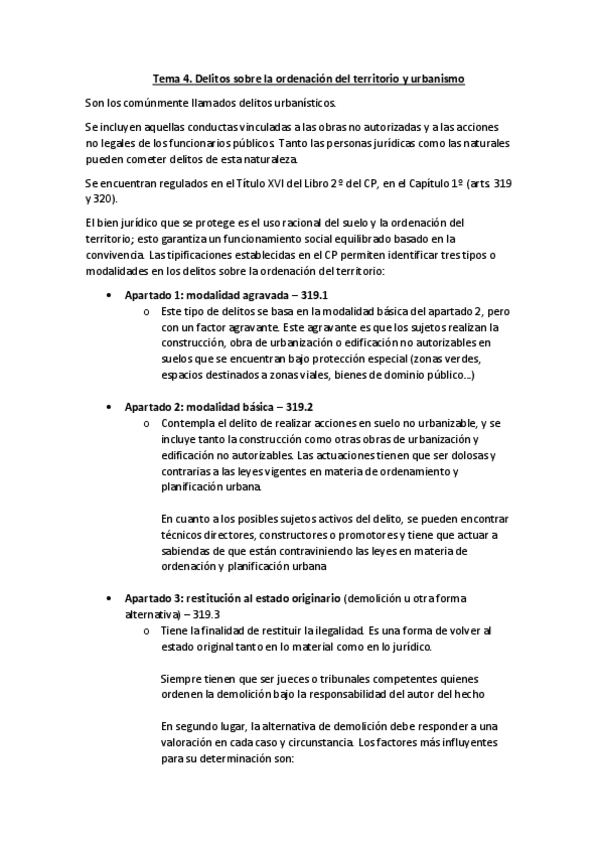 Tema 4. Delitos sobre la ordenación del territorio y urbanismo

Son los comúnmente llamados delitos urbanísticos.

Se incluyen aquellas conductas vinculadas a las obras no autorizadas y a las acciones no legales de los funcionarios públicos. Tanto las personas jurídicas como las naturales pueden cometer delitos de esta naturaleza.

Se encuentran regulados en el Título XVI del Libro 2º del CP, en el Capítulo 1º (arts. 319 y 320).

El bien jurídico que se protege es el uso racional del suelo y la ordenación del territorio; esto garantiza un funcionamiento social equilibrado basado en la convivencia. Las tipificaciones establecidas en el CP permiten identificar tres tipos o modalidades en los delitos sobre la ordenación del territorio:

• Apartado 1: modalidad agravada – 319.1
o Este tipo de delitos se basa en la modalidad básica del apartado 2, pero con un factor agravante. Este agravante es que los sujetos realizan la construcción, obra de urbanización o edificación no autorizables en suelos que se encuentran bajo protección especial (zonas verdes, espacios destinados a zonas viales, bienes de dominio público...)

• Apartado 2: modalidad básica – 319.2
o Contempla el delito de realizar acciones en suelo no urbanizable, y se incluye tanto la construcción como otras obras de urbanización y edificación no autorizables. Las actuaciones tienen que ser dolosas y contrarias a las leyes vigentes en materia de ordenamiento y planificación urbana.

En cuanto a los posibles sujetos activos del delito, se pueden encontrar técnicos directores, constructores o promotores y tiene que actuar a sabiendas de que están contraviniendo las leyes en materia de ordenación y planificación urbana

• Apartado 3: restitución al estado originario (demolición u otra forma alternativa) – 319.3
o Tiene la finalidad de restituir la ilegalidad. Es una forma de volver al estado original tanto en lo material como en lo jurídico.

Siempre tienen que ser jueces o tribunales competentes quienes ordenen la demolición bajo la responsabilidad del autor del hecho

En segundo lugar, la alternativa de demolición debe responder a una valoración en cada caso y circunstancia. Los factores más influyentes para su determinación son: